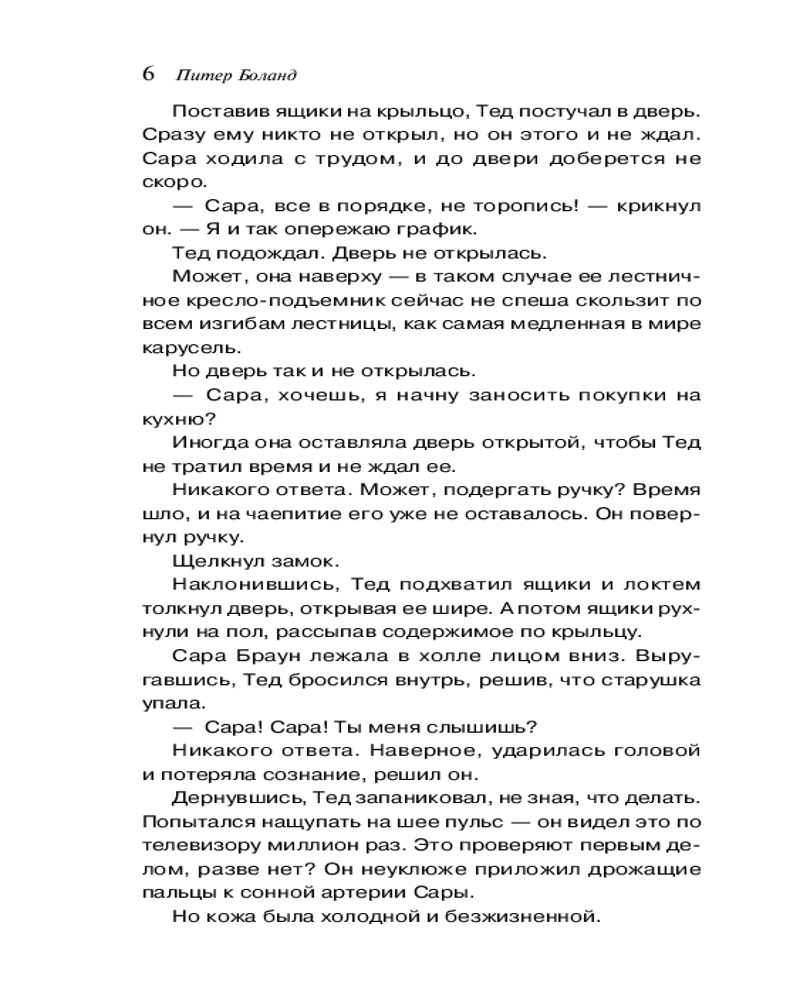 6 Питер Боланд

Поставив ящики на крыльцо, Тед постучал в дверь. Сразу ему никто не открыл, но он этого и не ждал. Сара ходила с трудом, и до двери доберется не скоро.

— Сара, все в порядке, не торопись! — крикнул он. — Я и так опережаю график.

Тед подождал. Дверь не открылась.

Может, она наверху — в таком случае ее лестничное кресло-подъемник сейчас не спеша скользит по всем изгибам лестницы, как самая медленная в мире карусель.

Но дверь так и не открылась.

— Сара, хочешь, я начну заносить покупки на кухню?

Иногда она оставляла дверь открытой, чтобы Тед не тратил время и не ждал ее.

Никакого ответа. Может, подергать ручку? Время шло, и на чаепитие его уже не оставалось. Он повернул ручку.

Щелкнул замок.

Наклонившись, Тед подхватил ящики и локтем толкнул дверь, открывая ее шире. А потом ящики рухнули на пол, рассыпав содержимое по крыльцу.

Сара Браун лежала в холле лицом вниз. Выругавшись, Тед бросился внутрь, решив, что старушка упала.

— Сара! Сара! Ты меня слышишь?

Никакого ответа. Наверное, ударилась головой и потеряла сознание, решил он.

Дернувшись, Тед запаниковал, не зная, что делать. Попытался нащупать на шее пульс — он видел это по телевизору миллион раз. Это проверяют первым делом, разве нет? Он неуклюже приложил дрожащие пальцы к сонной артерии Сары.

Но кожа была холодной и безжизненной.